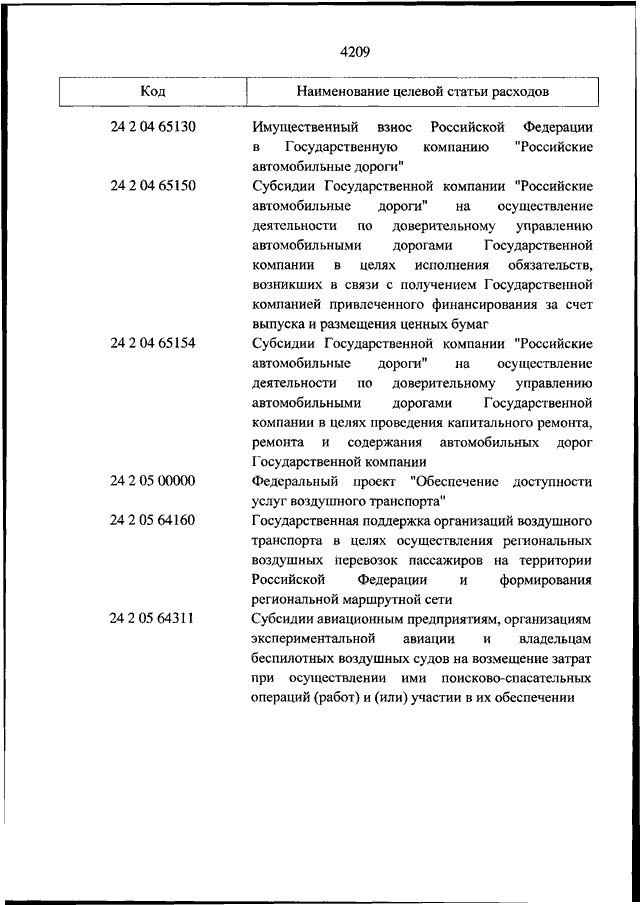 4209

| Код | Наименование целевой статьи расходов |
|---|---|
| 24 2 04 65130 | Имущественный взнос Российской Федерации в Государственную компанию "Российские автомобильные дороги" |
| 24 2 04 65150 | Субсидии Государственной компании "Российские автомобильные дороги" на осуществление деятельности по доверительному управлению автомобильными дорогами Государственной компании в целях исполнения обязательств, возникших в связи с получением Государственной компанией привлеченного финансирования за счет выпуска и размещения ценных бумаг |
| 24 2 04 65154 | Субсидии Государственной компании "Российские автомобильные дороги" на осуществление деятельности по доверительному управлению автомобильными дорогами Государственной компании в целях проведения капитального ремонта, ремонта и содержания автомобильных дорог Государственной компании |
| 24 2 05 00000 | Федеральный проект "Обеспечение доступности услуг воздушного транспорта" |
| 24 2 05 64160 | Государственная поддержка организаций воздушного транспорта в целях осуществления региональных воздушных перевозок пассажиров на территории Российской Федерации и формирования региональной маршрутной сети |
| 24 2 05 64311 | Субсидии авиационным предприятиям, организациям экспериментальной авиации и владельцам беспилотных воздушных судов на возмещение затрат при осуществлении ими поисково-спасательных операций (работ) и (или) участии в их обеспечении |